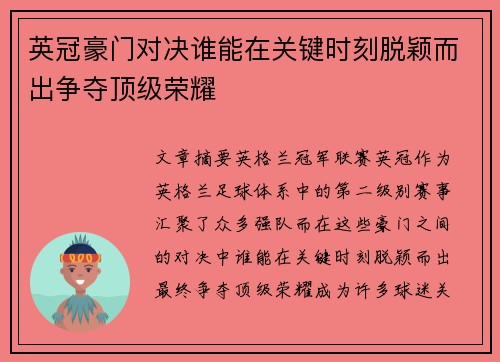 英冠豪门对决谁能在关键时刻脱颖而出争夺顶级荣耀

文章摘要英格兰冠军联赛英冠作为英格兰足球体系中的第二级别赛事汇聚了众多强队而在这些豪门之间的对决中谁能在关键时刻脱颖而出最终争夺顶级荣耀成为许多球迷关